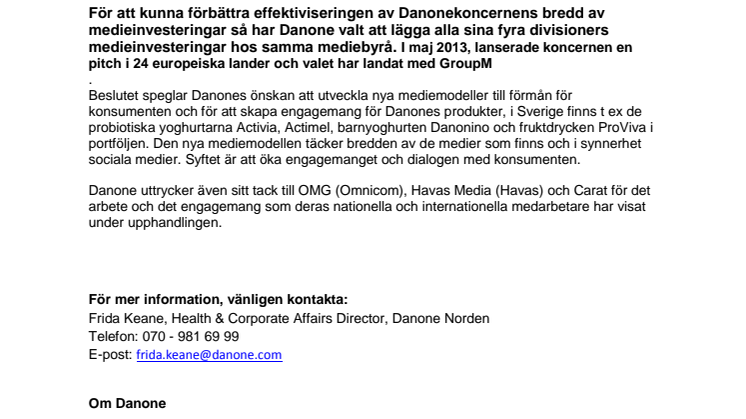 För att kunna förbättra effektiviseringen av Danonekoncernens bredd av medieinvesteringar så har Danone valt att lägga alla sina fyra divisioners medieinvesteringar hos samma mediebyrå. I maj 2013, lanserade koncernen en pitch i 24 europeiska lander och valet har landat med GroupM
.
Beslutet speglar Danones önskan att utveckla nya mediemodeller till förmån för konsumenten och för att skapa engagemang för Danones produkter, i Sverige finns t ex de probiotiska yoghurtarna Activia, Actimel, barnyoghurten Danonino och fruktdrycken ProViva i portföljen. Den nya mediemodellen täcker bredden av de medier som finns och i synnerhet sociala medier. Syftet är att öka engagemanget och dialogen med konsumenten.

Danone uttrycker även sitt tack till OMG (Omnicom), Havas Media (Havas) och Carat för det arbete och det engagemang som deras nationella och internationella medarbetare har visat under upphandlingen.

För mer information, vänligen kontakta:
Frida Keane, Health & Corporate Affairs Director, Danone Norden
Telefon: 070 - 981 69 99
E-post: frida.keane@danone.com

Om Danone